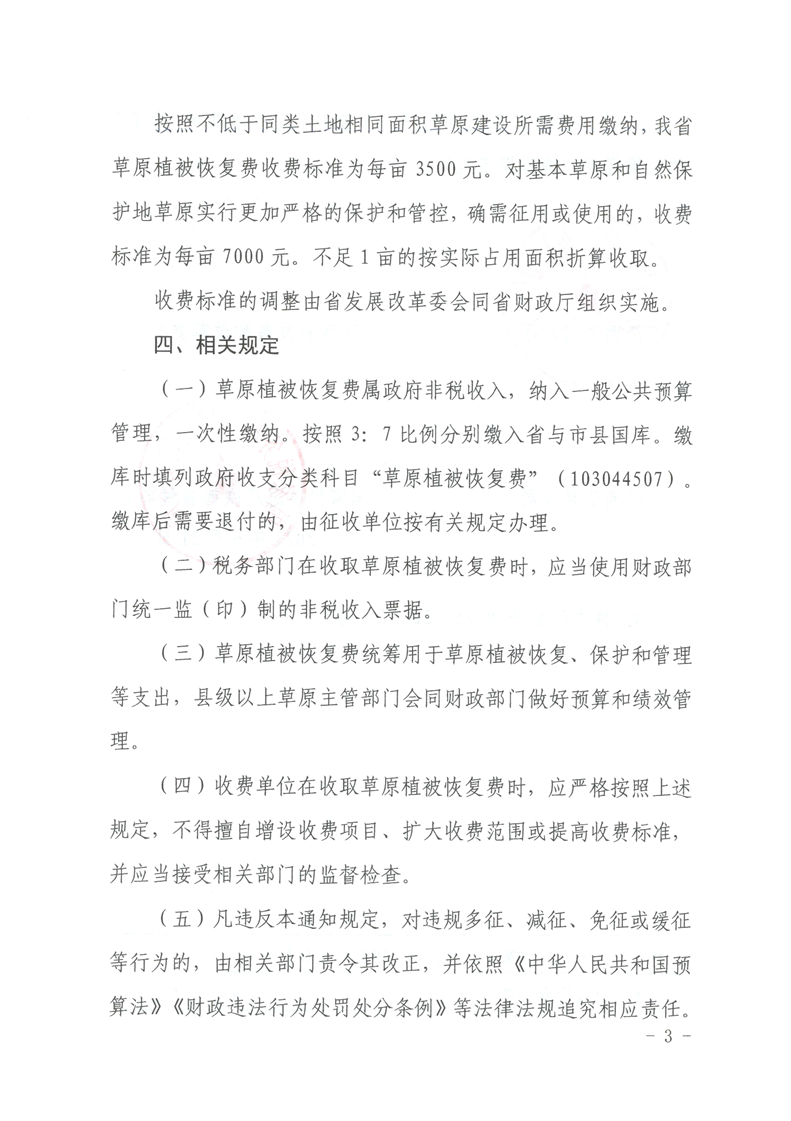 按照不低于同类土地相同面积草原建设所需费用缴纳，我省草原植被恢复费收费标准为每亩 3500 元。对基本草原和自然保护地草原实行更加严格的保护和管控，确需征用或使用的，收费标准为每亩 7000 元。不足 1 亩的按实际占用面积折算收取。

收费标准的调整由省发展改革委会同省财政厅组织实施。

四、相关规定

（一）草原植被恢复费属政府非税收入，纳入一般公共预算管理，一次性缴纳。按照 3：7 比例分别缴入省与市县国库。缴库时填列政府收支分类科目“草原植被恢复费”（103044507）。缴库后需要退付的，由征收单位按有关规定办理。

（二）税务部门在收取草原植被恢复费时，应当使用财政部门统一监（印）制的非税收入票据。

（三）草原植被恢复费统筹用于草原植被恢复、保护和管理等支出，县级以上草原主管部门会同财政部门做好预算和绩效管理。

（四）收费单位在收取草原植被恢复费时，应严格按照上述规定，不得擅自增设收费项目、扩大收费范围或提高收费标准，并应当接受相关部门的监督检查。

（五）凡违反本通知规定，对违规多征、减征、免征或缓征等行为的，由相关部门责令其改正，并依照《中华人民共和国预算法》《财政违法行为处罚处分条例》等法律法规追究相应责任。

- 3 -